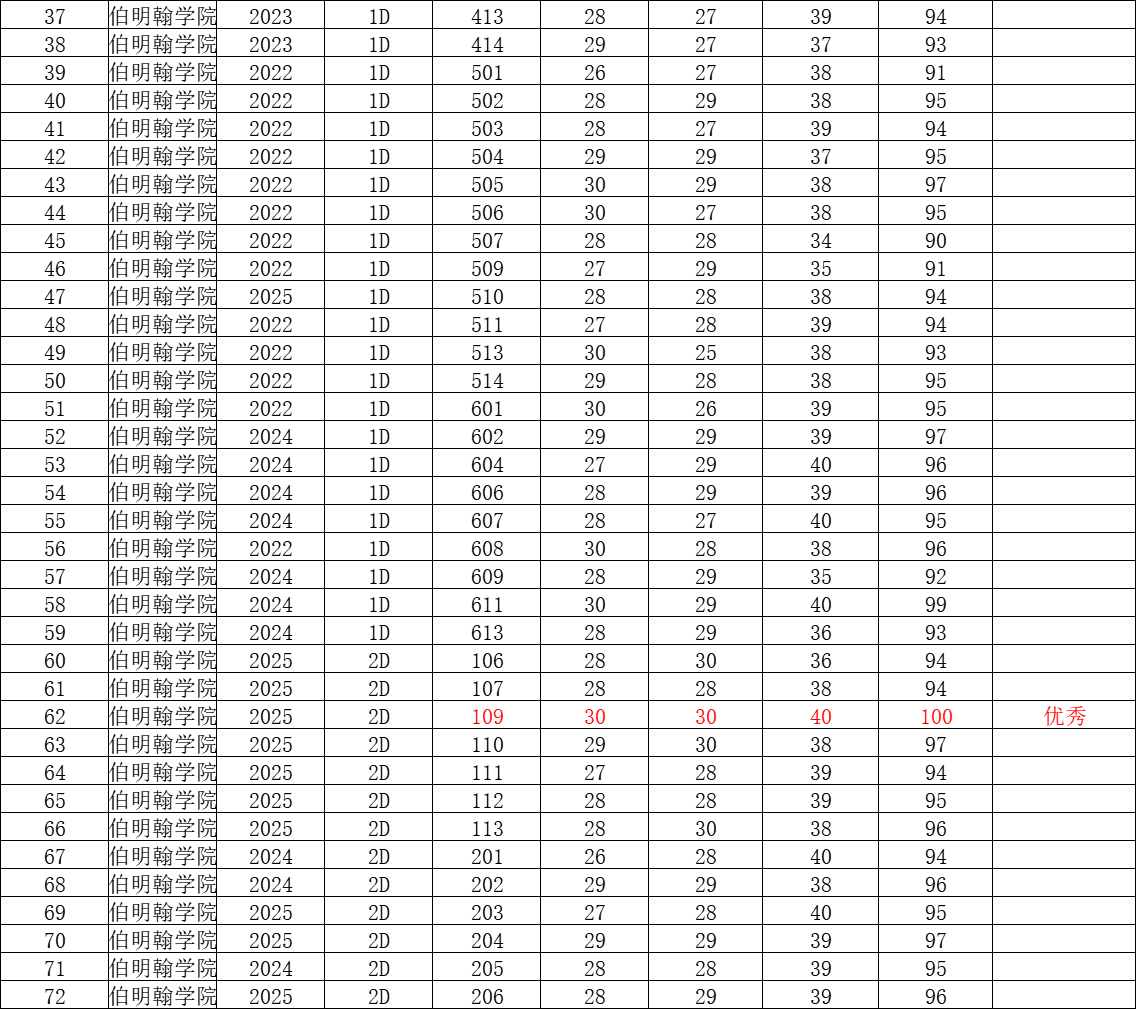 | 37 | 伯明翰学院 | 2023 | 1D | 413 | 28 | 27 | 39 | 94 | |
|---|---|---|---|---|---|---|---|---|---|
| 38 | 伯明翰学院 | 2023 | 1D | 414 | 29 | 27 | 37 | 93 | |
| 39 | 伯明翰学院 | 2022 | 1D | 501 | 26 | 27 | 38 | 91 | |
| 40 | 伯明翰学院 | 2022 | 1D | 502 | 28 | 29 | 38 | 95 | |
| 41 | 伯明翰学院 | 2022 | 1D | 503 | 28 | 27 | 39 | 94 | |
| 42 | 伯明翰学院 | 2022 | 1D | 504 | 29 | 29 | 37 | 95 | |
| 43 | 伯明翰学院 | 2022 | 1D | 505 | 30 | 29 | 38 | 97 | |
| 44 | 伯明翰学院 | 2022 | 1D | 506 | 30 | 27 | 38 | 95 | |
| 45 | 伯明翰学院 | 2022 | 1D | 507 | 28 | 28 | 34 | 90 | |
| 46 | 伯明翰学院 | 2022 | 1D | 509 | 27 | 29 | 35 | 91 | |
| 47 | 伯明翰学院 | 2025 | 1D | 510 | 28 | 28 | 38 | 94 | |
| 48 | 伯明翰学院 | 2022 | 1D | 511 | 27 | 28 | 39 | 94 | |
| 49 | 伯明翰学院 | 2022 | 1D | 513 | 30 | 25 | 38 | 93 | |
| 50 | 伯明翰学院 | 2022 | 1D | 514 | 29 | 28 | 38 | 95 | |
| 51 | 伯明翰学院 | 2022 | 1D | 601 | 30 | 26 | 39 | 95 | |
| 52 | 伯明翰学院 | 2024 | 1D | 602 | 29 | 29 | 39 | 97 | |
| 53 | 伯明翰学院 | 2024 | 1D | 604 | 27 | 29 | 40 | 96 | |
| 54 | 伯明翰学院 | 2024 | 1D | 606 | 28 | 29 | 39 | 96 | |
| 55 | 伯明翰学院 | 2024 | 1D | 607 | 28 | 27 | 40 | 95 | |
| 56 | 伯明翰学院 | 2022 | 1D | 608 | 30 | 28 | 38 | 96 | |
| 57 | 伯明翰学院 | 2024 | 1D | 609 | 28 | 29 | 35 | 92 | |
| 58 | 伯明翰学院 | 2024 | 1D | 611 | 30 | 29 | 40 | 99 | |
| 59 | 伯明翰学院 | 2024 | 1D | 613 | 28 | 29 | 36 | 93 | |
| 60 | 伯明翰学院 | 2025 | 2D | 106 | 28 | 30 | 36 | 94 | |
| 61 | 伯明翰学院 | 2025 | 2D | 107 | 28 | 28 | 38 | 94 | |
| 62 | 伯明翰学院 | 2025 | 2D | 109 | 30 | 30 | 40 | 100 | 优秀 |
| 63 | 伯明翰学院 | 2025 | 2D | 110 | 29 | 30 | 38 | 97 | |
| 64 | 伯明翰学院 | 2025 | 2D | 111 | 27 | 28 | 39 | 94 | |
| 65 | 伯明翰学院 | 2025 | 2D | 112 | 28 | 28 | 39 | 95 | |
| 66 | 伯明翰学院 | 2025 | 2D | 113 | 28 | 30 | 38 | 96 | |
| 67 | 伯明翰学院 | 2024 | 2D | 201 | 26 | 28 | 40 | 94 | |
| 68 | 伯明翰学院 | 2024 | 2D | 202 | 29 | 29 | 38 | 96 | |
| 69 | 伯明翰学院 | 2025 | 2D | 203 | 27 | 28 | 40 | 95 | |
| 70 | 伯明翰学院 | 2025 | 2D | 204 | 29 | 29 | 39 | 97 | |
| 71 | 伯明翰学院 | 2024 | 2D | 205 | 28 | 28 | 39 | 95 | |
| 72 | 伯明翰学院 | 2025 | 2D | 206 | 28 | 29 | 39 | 96 | |